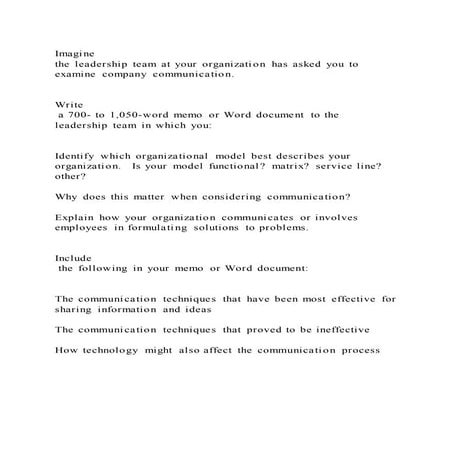 Imagine
the leadership team at your organization has asked you to examine company communication.

Write
a 700- to 1,050-word memo or Word document to the leadership team in which you:

Identify which organizational model best describes your organization. Is your model functional? matrix? service line? other?

Why does this matter when considering communication?

Explain how your organization communicates or involves employees in formulating solutions to problems.

Include
the following in your memo or Word document:

The communication techniques that have been most effective for sharing information and ideas

The communication techniques that proved to be ineffective

How technology might also affect the communication process